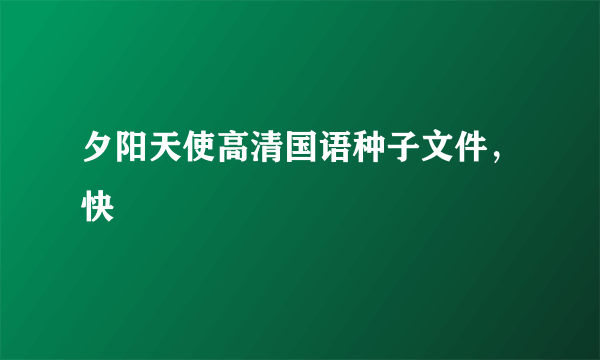 夕阳天使高清国语种子文件，快